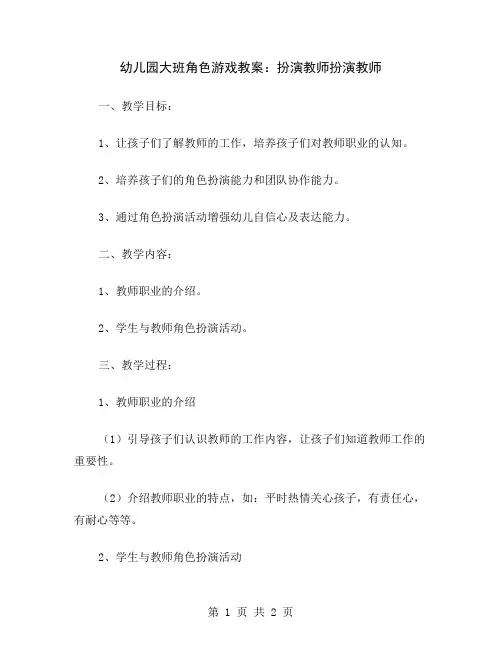 幼儿园大班角色游戏教案：扮演教师扮演教师

一、教学目标：

1、让孩子们了解教师的工作，培养孩子们对教师职业的认知。

2、培养孩子们的角色扮演能力和团队协作能力。

3、通过角色扮演活动增强幼儿自信心及表达能力。

二、教学内容：

1、教师职业的介绍。

2、学生与教师角色扮演活动。

三、教学过程：

1、教师职业的介绍

（1）引导孩子们认识教师的工作内容，让孩子们知道教师工作的重要性。

（2）介绍教师职业的特点，如：平时热情关心孩子，有责任心，有耐心等等。

2、学生与教师角色扮演活动

第 1 页 共 2 页